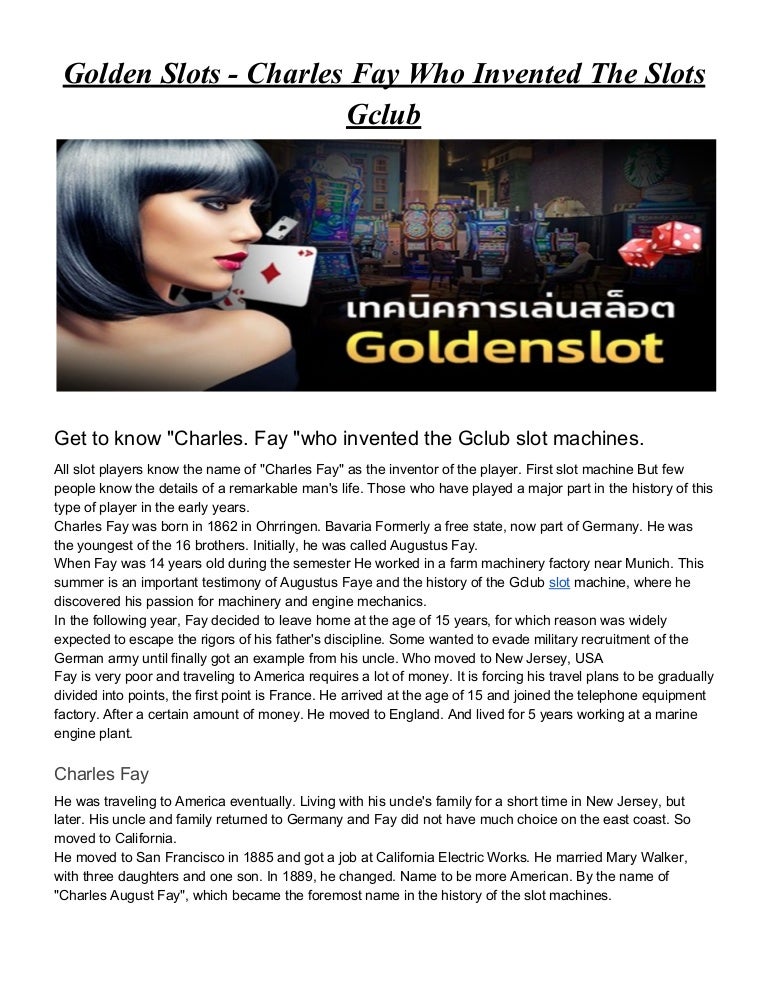 Golden Slots - Charles Fay Who Invented The Slots Gclub

เทคนิคการเล่นสล็อต
Goldenslot

Get to know "Charles. Fay "who invented the Gclub slot machines.

All slot players know the name of "Charles Fay" as the inventor of the player. First slot machine But few people know the details of a remarkable man's life. Those who have played a major part in the history of this type of player in the early years.
Charles Fay was born in 1862 in Ohrringen. Bavaria Formerly a free state, now part of Germany. He was the youngest of the 16 brothers. Initially, he was called Augustus Fay.
When Fay was 14 years old during the semester He worked in a farm machinery factory near Munich. This summer is an important testimony of Augustus Faye and the history of the Gclub slot machine, where he discovered his passion for machinery and engine mechanics.
In the following year, Fay decided to leave home at the age of 15 years, for which reason was widely expected to escape the rigors of his father's discipline. Some wanted to evade military recruitment of the German army until finally got an example from his uncle. Who moved to New Jersey, USA
Fay is very poor and traveling to America requires a lot of money. It is forcing his travel plans to be gradually divided into points, the first point is France. He arrived at the age of 15 and joined the telephone equipment factory. After a certain amount of money. He moved to England. And lived for 5 years working at a marine engine plant.

Charles Fay

He was traveling to America eventually. Living with his uncle's family for a short time in New Jersey, but later. His uncle and family returned to Germany and Fay did not have much choice on the east coast. So moved to California.
He moved to San Francisco in 1885 and got a job at California Electric Works. He married Mary Walker, with three daughters and one son. In 1889, he changed. Name to be more American. By the name of "Charles August Fay", which became the foremost name in the history of the slot machines.